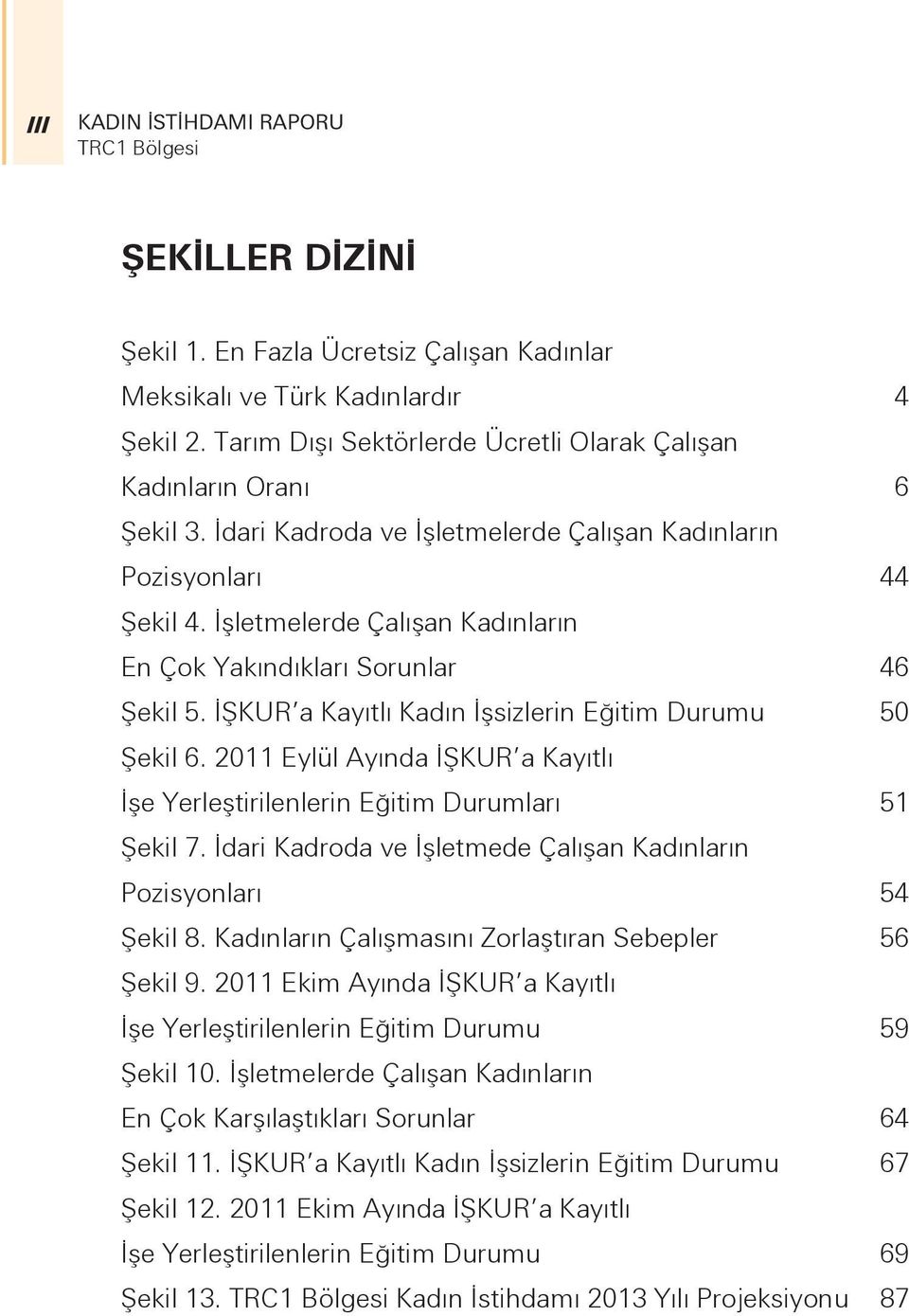 III KADIN İSTİHDAMI RAPORU
TRC1 Bölgesi

ŞEKİLLER DİZİNİ

Şekil 1. En Fazla Ücretsiz Çalışan Kadınlar Meksikalı ve Türk Kadınlardır 4
Şekil 2. Tarım Dışı Sektörlerde Ücretli Olarak Çalışan Kadınların Oranı 6
Şekil 3. İdari Kadroda ve İşletmelerde Çalışan Kadınların Pozisyonları 44
Şekil 4. İşletmelerde Çalışan Kadınların En Çok Yakındıkları Sorunlar 46
Şekil 5. İŞKUR'a Kayıtlı Kadın İşsizlerin Eğitim Durumu 50
Şekil 6. 2011 Eylül Ayında İŞKUR'a Kayıtlı İşe Yerleştirilenlerin Eğitim Durumları 51
Şekil 7. İdari Kadroda ve İşletmede Çalışan Kadınların Pozisyonları 54
Şekil 8. Kadınların Çalışmasını Zorlaştıran Sebepler 56
Şekil 9. 2011 Ekim Ayında İŞKUR'a Kayıtlı İşe Yerleştirilenlerin Eğitim Durumu 59
Şekil 10. İşletmelerde Çalışan Kadınların En Çok Karşılaştıkları Sorunlar 64
Şekil 11. İŞKUR'a Kayıtlı Kadın İşsizlerin Eğitim Durumu 67
Şekil 12. 2011 Ekim Ayında İŞKUR'a Kayıtlı İşe Yerleştirilenlerin Eğitim Durumu 69
Şekil 13. TRC1 Bölgesi Kadın İstihdamı 2013 Yılı Projeksiyonu 87